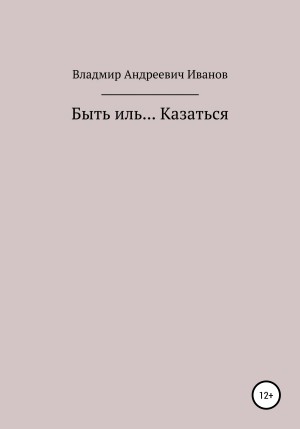 Владмир Андреевич Иванов

Быть иль… Казаться

12+